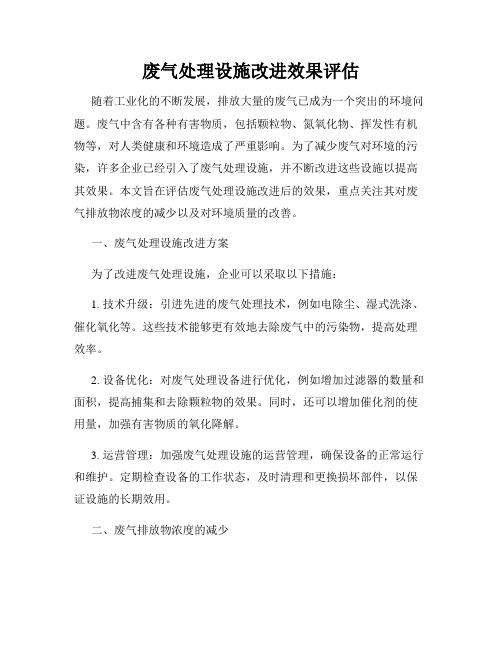 废气处理设施改进效果评估

随着工业化的不断发展，排放大量的废气已成为一个突出的环境问题。废气中含有各种有害物质，包括颗粒物、氮氧化物、挥发性有机物等，对人类健康和环境造成了严重影响。为了减少废气对环境的污染，许多企业已经引入了废气处理设施，并不断改进这些设施以提高其效果。本文旨在评估废气处理设施改进后的效果，重点关注其对废气排放物浓度的减少以及对环境质量的改善。

一、废气处理设施改进方案

为了改进废气处理设施，企业可以采取以下措施：

1. 技术升级：引进先进的废气处理技术，例如电除尘、湿式洗涤、催化氧化等。这些技术能够更有效地去除废气中的污染物，提高处理效率。

2. 设备优化：对废气处理设备进行优化，例如增加过滤器的数量和面积，提高捕集和去除颗粒物的效果。同时，还可以增加催化剂的使用量，加强有害物质的氧化降解。

3. 运营管理：加强废气处理设施的运营管理，确保设备的正常运行和维护。定期检查设备的工作状态，及时清理和更换损坏部件，以保证设施的长期效用。

二、废气排放物浓度的减少